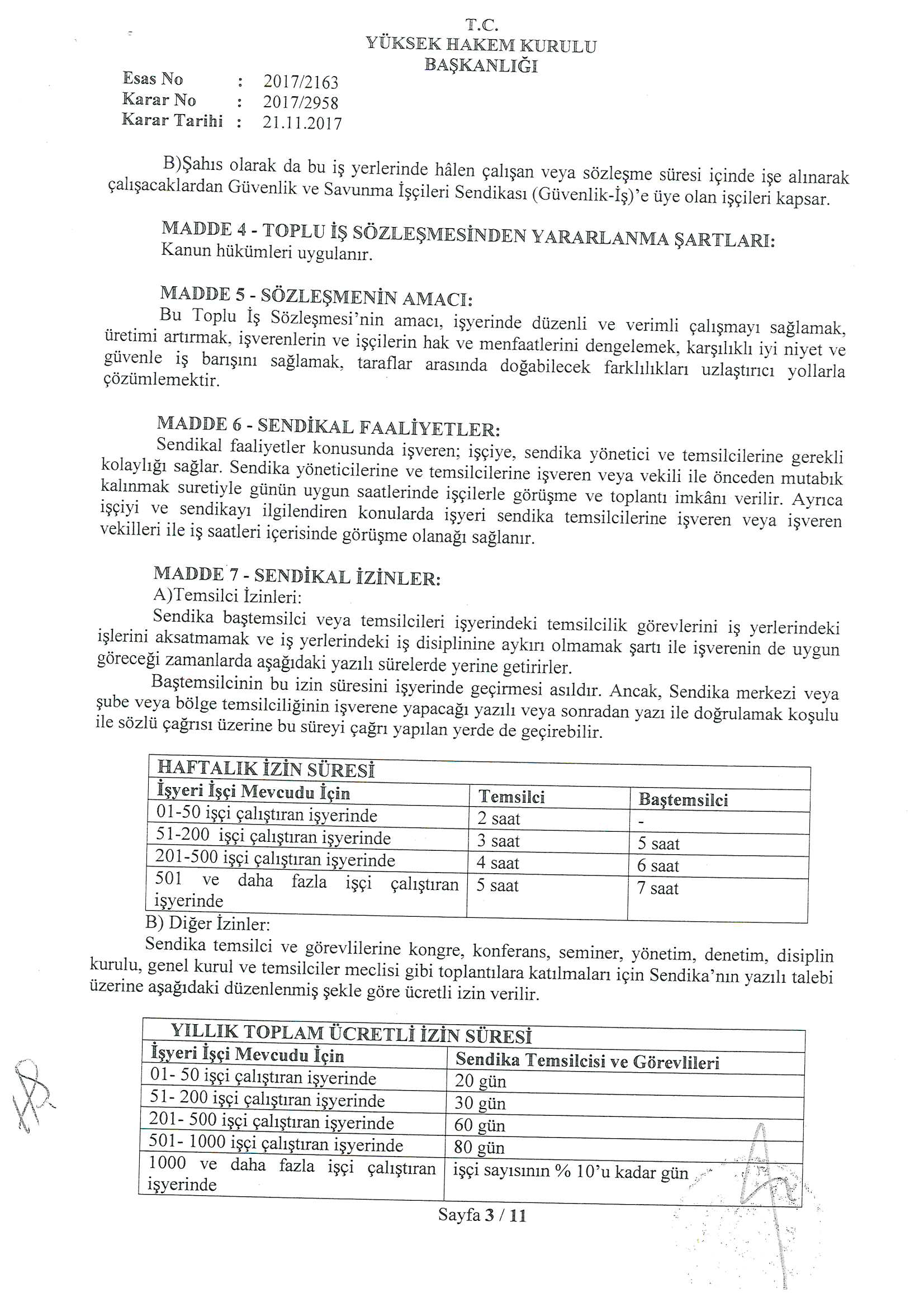 T.C.
YÜKSEK HAKEM KURULU
BAŞKANLIĞI

Esas No : 2017/2163
Karar No : 2017/2958
Karar Tarihi : 21.11.2017

B)Şahıs olarak da bu iş yerlerinde hâlen çalışan veya sözleşme süresi içinde işe alınarak çalışacaklardan Güvenlik ve Savunma İşçileri Sendikası (Güvenlik-İş)'e üye olan işçileri kapsar.

MADDE 4 - TOPLU İŞ SÖZLEŞMESİNDEN YARARLANMA ŞARTLARI:
Kanun hükümleri uygulanır.

MADDE 5 - SÖZLEŞMENİN AMACI:
Bu Toplu İş Sözleşmesi'nin amacı, işyerinde düzenli ve verimli çalışmayı sağlamak, üretimi artırmak, işverenlerin ve işçilerin hak ve menfaatlerini dengelemek, karşılıklı iyi niyet ve güvenle iş barışını sağlamak, taraflar arasında doğabilecek farklılıkları uzlaştırıcı yollarla çözümlemektir.

MADDE 6 - SENDİKAL FAALİYETLER:
Sendikal faaliyetler konusunda işveren; işçiye, sendika yönetici ve temsilcilerine gerekli kolaylığı sağlar. Sendika yöneticilerine ve temsilcilerine işveren veya vekili ile önceden mutabık kalınmak suretiyle günün uygun saatlerinde işçilerle görüşme ve toplantı imkânı verilir. Ayrıca işçiyi ve sendikayı ilgilendiren konularda işyeri sendika temsilcilerine işveren veya işveren vekilleri ile iş saatleri içerisinde görüşme olanağı sağlanır.

MADDE 7 - SENDİKAL İZİNLER:
A)Temsilci İzinleri:
Sendika baştemsilci veya temsilcileri işyerindeki temsilcilik görevlerini iş yerlerindeki işlerini aksatmamak ve iş yerlerindeki iş disiplinine aykırı olmamak şartı ile işverenin de uygun göreceği zamanlarda aşağıdaki yazılı sürelerde yerine getirirler.
Baştemsilcinin bu izin süresini işyerinde geçirmesi asıldır. Ancak, Sendika merkezi veya şube veya bölge temsilciliğinin işverene yapacağı yazılı veya sonradan yazı ile doğrulamak koşulu ile sözlü çağrısı üzerine bu süreyi çağrı yapılan yerde de geçirebilir.

| HAFTALIK İZİN SÜRESİ | | |
|---|---|---|
| İşyeri İşçi Mevcudu İçin | Temsilci | Baştemsilci |
| 01-50 işçi çalıştıran işyerinde | 2 saat | - |
| 51-200 işçi çalıştıran işyerinde | 3 saat | 5 saat |
| 201-500 işçi çalıştıran işyerinde | 4 saat | 6 saat |
| 501 ve daha fazla işçi çalıştıran işyerinde | 5 saat | 7 saat |

B) Diğer İzinler:
Sendika temsilci ve görevlilerine kongre, konferans, seminer, yönetim, denetim, disiplin kurulu, genel kurul ve temsilciler meclisi gibi toplantılara katılmaları için Sendika'nın yazılı talebi üzerine aşağıdaki düzenlenmiş şekle göre ücretli izin verilir.

| YILLIK TOPLAM ÜCRETLİ İZİN SÜRESİ | |
|---|---|
| İşyeri İşçi Mevcudu İçin | Sendika Temsilcisi ve Görevlileri |
| 01- 50 işçi çalıştıran işyerinde | 20 gün |
| 51- 200 işçi çalıştıran işyerinde | 30 gün |
| 201- 500 işçi çalıştıran işyerinde | 60 gün |
| 501- 1000 işçi çalıştıran işyerinde | 80 gün |
| 1000 ve daha fazla işçi çalıştıran işyerinde | işçi sayısının % 10'u kadar gün |

Sayfa 3 / 11